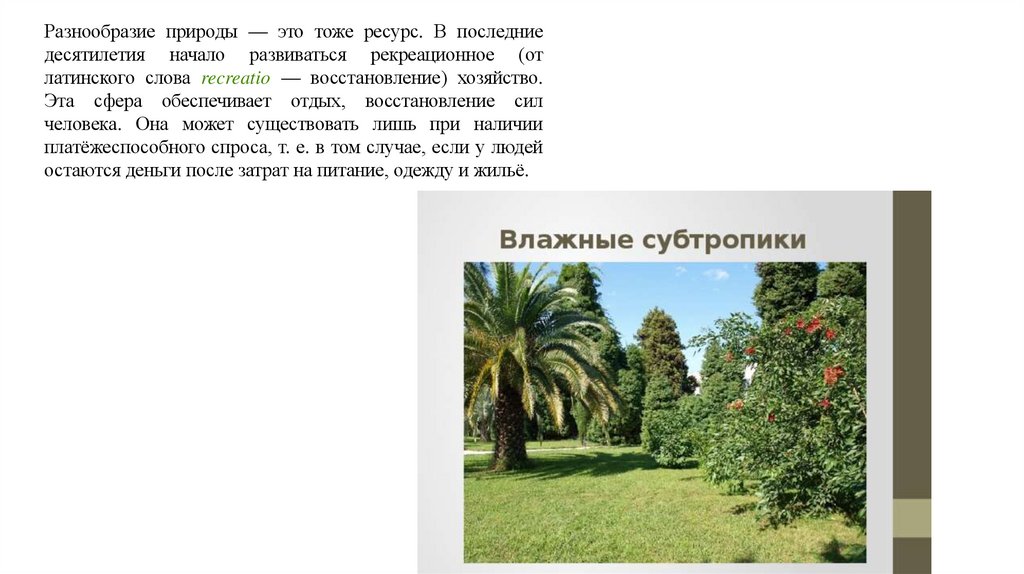 Разнообразие природы — это тоже ресурс. В последние десятилетия начало развиваться рекреационное (от латинского слова recreatio — восстановление) хозяйство. Эта сфера обеспечивает отдых, восстановление сил человека. Она может существовать лишь при наличии платёжеспособного спроса, т. е. в том случае, если у людей остаются деньги после затрат на питание, одежду и жильё.

Влажные субтропики